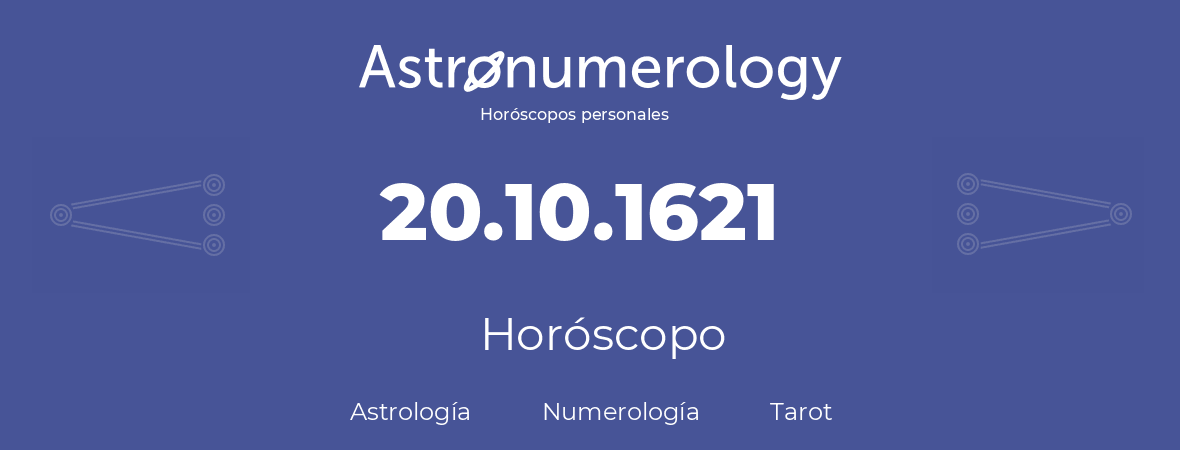 Astronumerology
Horóscopos personales

20.10.1621

Horóscopo

Astrología Numerología Tarot